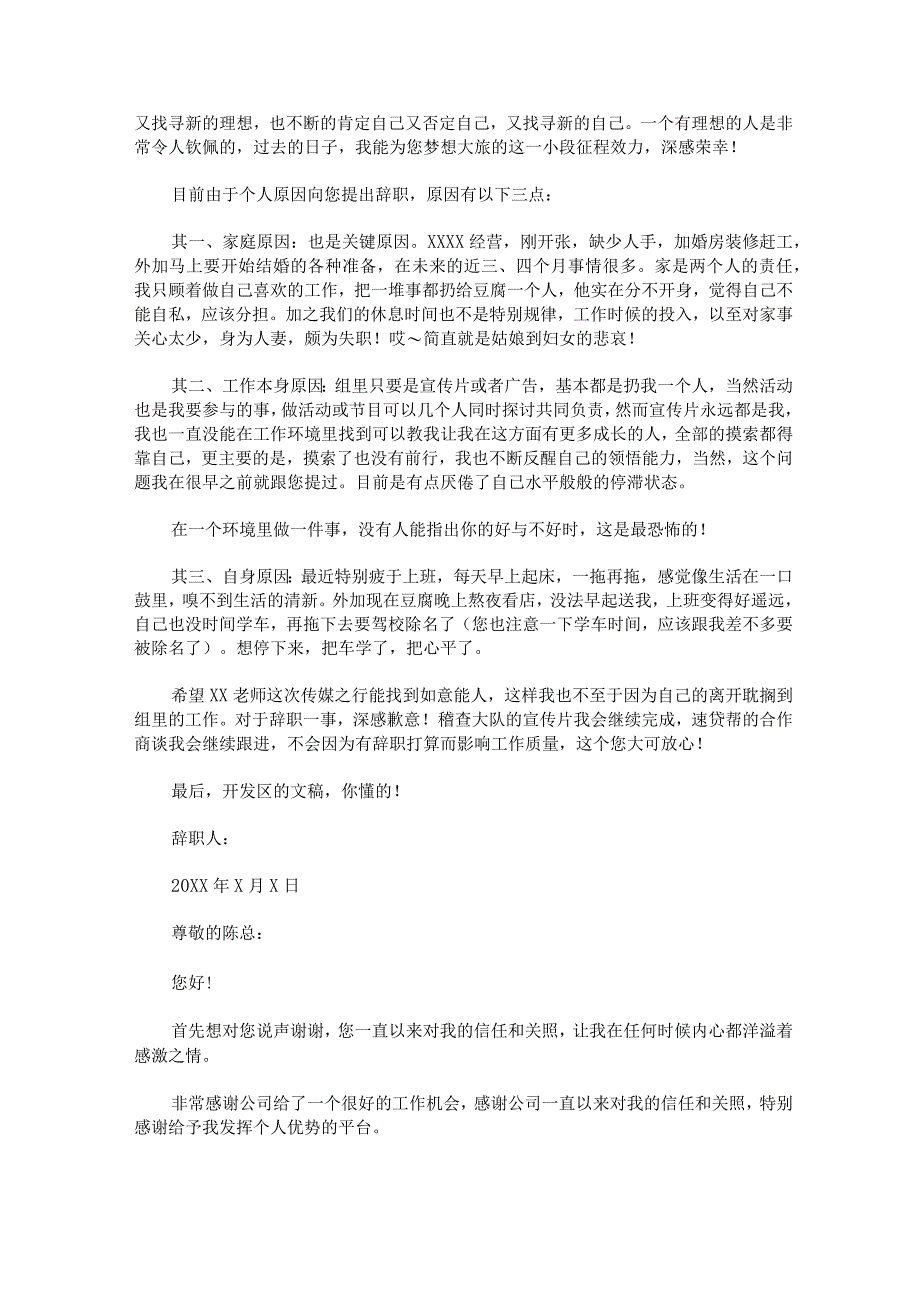 又找寻新的理想，也不断的肯定自己又否定自己，又找寻新的自己。一个有理想的人是非常令人钦佩的，过去的日子，我能为您梦想大旅的这一小段征程效力，深感荣幸！

目前由于个人原因向您提出辞职，原因有以下三点：

其一、家庭原因：也是关键原因。XXXX 经营，刚开张，缺少人手，加婚房装修赶工，外加马上要开始结婚的各种准备，在未来的近三、四个月事情很多。家是两个人的责任，我只顾着做自己喜欢的工作，把一堆事都扔给豆腐一个人，他实在分不开身，觉得自己不能自私，应该分担。加之我们的休息时间也不是特别规律，工作时候的投入，以至对家事关心太少，身为人妻，颇为失职！哎～简直就是姑娘到妇女的悲哀！

其二、工作本身原因：组里只要是宣传片或者广告，基本都是扔我一个人，当然活动也是我要参与的事，做活动或节目可以几个人同时探讨共同负责，然而宣传片永远都是我，我也一直没能在工作环境里找到可以教我让我在这方面有更多成长的人，全部的摸索都得靠自己，更主要的是，摸索了也没有前行，我也不断反醒自己的领悟能力，当然，这个问题我在很早之前就跟您提过。目前是有点厌倦了自己水平般般的停滞状态。

在一个环境里做一件事，没有人能指出你的好与不好时，这是最恐怖的！

其三、自身原因：最近特别疲于上班，每天早上起床，一拖再拖，感觉像生活在一口鼓里，嗅不到生活的清新。外加现在豆腐晚上熬夜看店，没法早起送我，上班变得好遥远，自己也没时间学车，再拖下去要驾校除名了（您也注意一下学车时间，应该跟我差不多要被除名了）。想停下来，把车学了，把心平了。

希望 XX 老师这次传媒之行能找到如意能人，这样我也不至于因为自己的离开耽搁到组里的工作。对于辞职一事，深感歉意！稽查大队的宣传片我会继续完成，速贷帮的合作商谈我会继续跟进，不会因为有辞职打算而影响工作质量，这个您大可放心！

最后，开发区的文稿，你懂的！

辞职人：

20XX 年 X 月 X 日

尊敬的陈总：

您好!

首先想对您说声谢谢，您一直以来对我的信任和关照，让我在任何时候内心都洋溢着感激之情。

非常感谢公司给了一个很好的工作机会，感谢公司一直以来对我的信任和关照，特别感谢给予我发挥个人优势的平台。